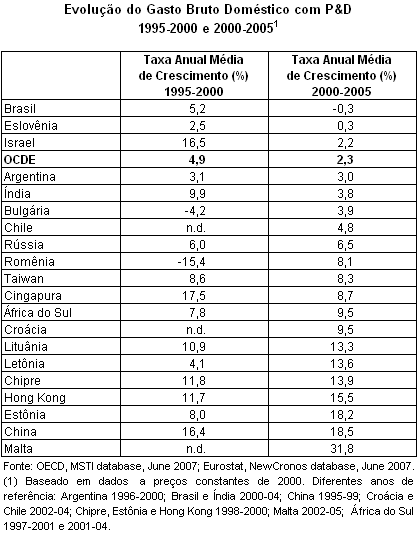 Evolução do Gasto Bruto Doméstico com P&D
1995-2000 e 2000-2005$^1$

| | Taxa Anual Média de Crescimento (%) 1995-2000 | Taxa Anual Média de Crescimento (%) 2000-2005 |
|---|---|---|
| Brasil | 5,2 | -0,3 |
| Eslovênia | 2,5 | 0,3 |
| Israel | 16,5 | 2,2 |
| **OCDE** | **4,9** | **2,3** |
| Argentina | 3,1 | 3,0 |
| Índia | 9,9 | 3,8 |
| Bulgária | -4,2 | 3,9 |
| Chile | n.d. | 4,8 |
| Rússia | 6,0 | 6,5 |
| Romênia | -15,4 | 8,1 |
| Taiwan | 8,6 | 8,3 |
| Cingapura | 17,5 | 8,7 |
| África do Sul | 7,8 | 9,5 |
| Croácia | n.d. | 9,5 |
| Lituânia | 10,9 | 13,3 |
| Letônia | 4,1 | 13,6 |
| Chipre | 11,8 | 13,9 |
| Hong Kong | 11,7 | 15,5 |
| Estônia | 8,0 | 18,2 |
| China | 16,4 | 18,5 |
| Malta | n.d. | 31,8 |

Fonte: OECD, MSTI database, June 2007; Eurostat, NewCronos database, June 2007.
(1) Baseado em dados a preços constantes de 2000. Diferentes anos de referência: Argentina 1996-2000; Brasil e Índia 2000-04; China 1995-99; Croácia e Chile 2002-04; Chipre, Estônia e Hong Kong 1998-2000; Malta 2002-05; África do Sul 1997-2001 e 2001-04.